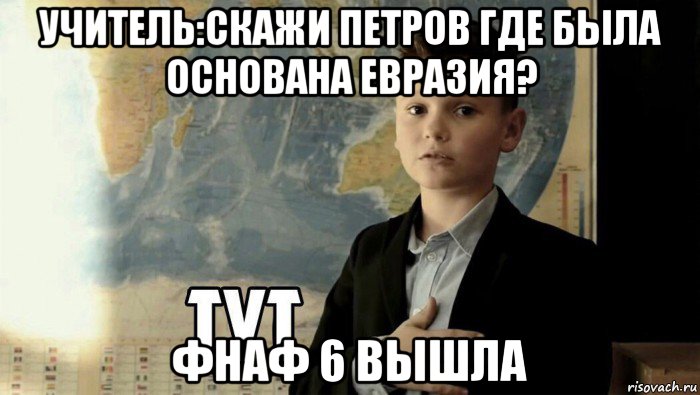 УЧИТЕЛЬ:СКАЖИ ПЕТРОВ ГДЕ БЫЛА ОСНОВАНА ЕВРАЗИЯ?

ТУТ

ФНАФ 6 ВЫШЛА

risovach.ru